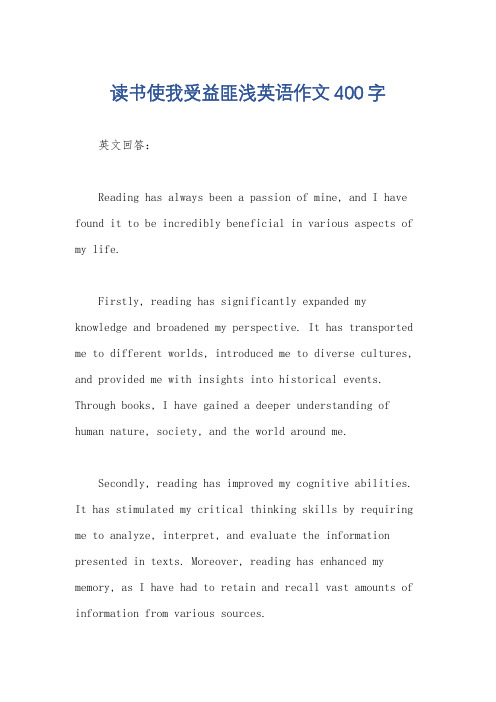 读书使我受益匪浅英语作文400字

英文回答：

Reading has always been a passion of mine, and I have found it to be incredibly beneficial in various aspects of my life.

Firstly, reading has significantly expanded my knowledge and broadened my perspective. It has transported me to different worlds, introduced me to diverse cultures, and provided me with insights into historical events. Through books, I have gained a deeper understanding of human nature, society, and the world around me.

Secondly, reading has improved my cognitive abilities. It has stimulated my critical thinking skills by requiring me to analyze, interpret, and evaluate the information presented in texts. Moreover, reading has enhanced my memory, as I have had to retain and recall vast amounts of information from various sources.